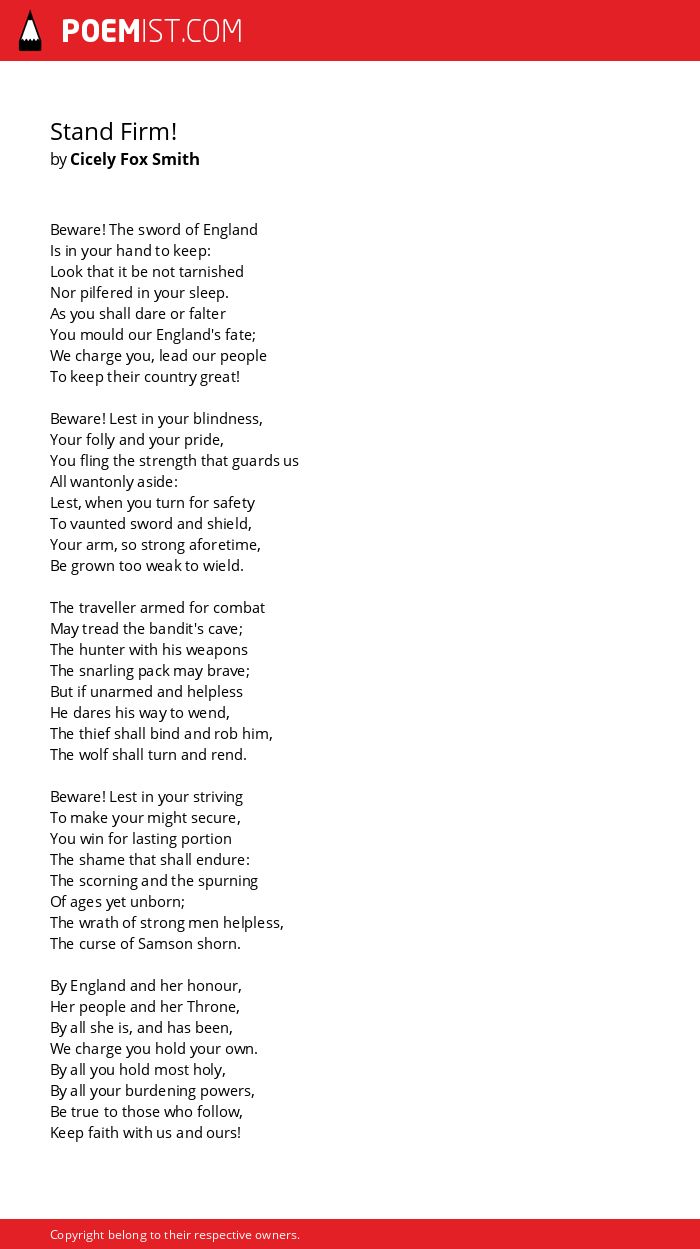 POEMIST.COM

Stand Firm!
by Cicely Fox Smith

Beware! The sword of England
Is in your hand to keep:
Look that it be not tarnished
Nor pilfered in your sleep.
As you shall dare or falter
You mould our England's fate;
We charge you, lead our people
To keep their country great!

Beware! Lest in your blindness,
Your folly and your pride,
You fling the strength that guards us
All wantonly aside:
Lest, when you turn for safety
To vaunted sword and shield,
Your arm, so strong aforetime,
Be grown too weak to wield.

The traveller armed for combat
May tread the bandit's cave;
The hunter with his weapons
The snarling pack may brave;
But if unarmed and helpless
He dares his way to wend,
The thief shall bind and rob him,
The wolf shall turn and rend.

Beware! Lest in your striving
To make your might secure,
You win for lasting portion
The shame that shall endure:
The scorning and the spurning
Of ages yet unborn;
The wrath of strong men helpless,
The curse of Samson shorn.

By England and her honour,
Her people and her Throne,
By all she is, and has been,
We charge you hold your own.
By all you hold most holy,
By all your burdening powers,
Be true to those who follow,
Keep faith with us and ours!

Copyright belong to their respective owners.